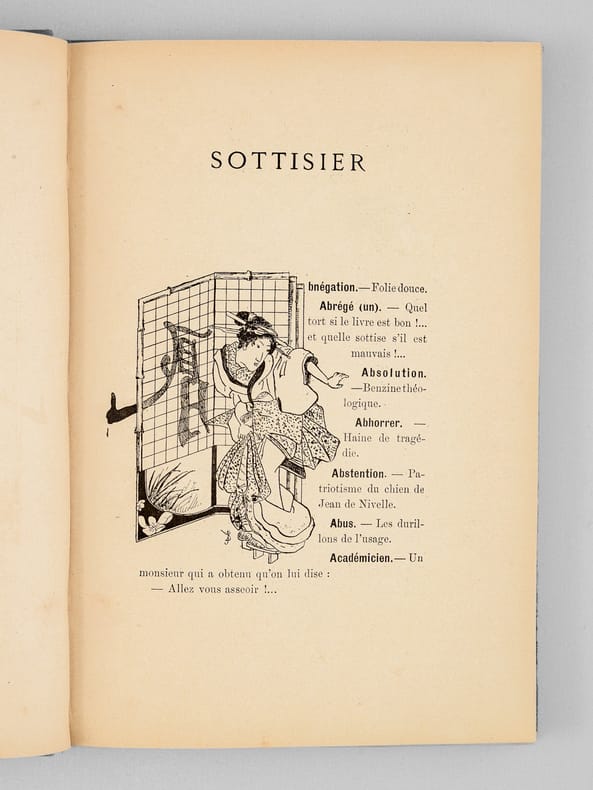 SOTTISIER

bnégation.— Folie douce.

Abrégé (un). — Quel tort si le livre est bon !... et quelle sottise s'il est mauvais !...

Absolution. —Benzine théologique.

Abhorrer. — Haine de tragédie.

Abstention. — Patriotisme du chien de Jean de Nivelle.

Abus. — Les durillons de l'usage.

Académicien.— Un monsieur qui a obtenu qu'on lui dise :
— Allez vous asseoir !...